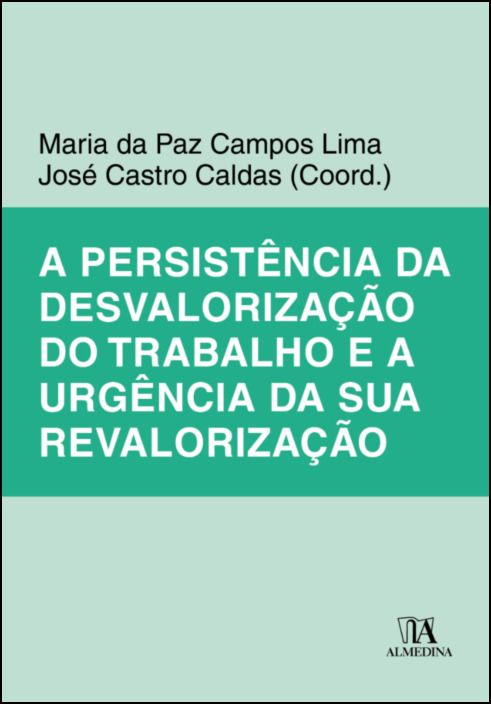 Maria da Paz Campos Lima
José Castro Caldas (Coord.)

A PERSISTÊNCIA DA DESVALORIZAÇÃO DO TRABALHO E A URGÊNCIA DA SUA REVALORIZAÇÃO

ALMEDINA